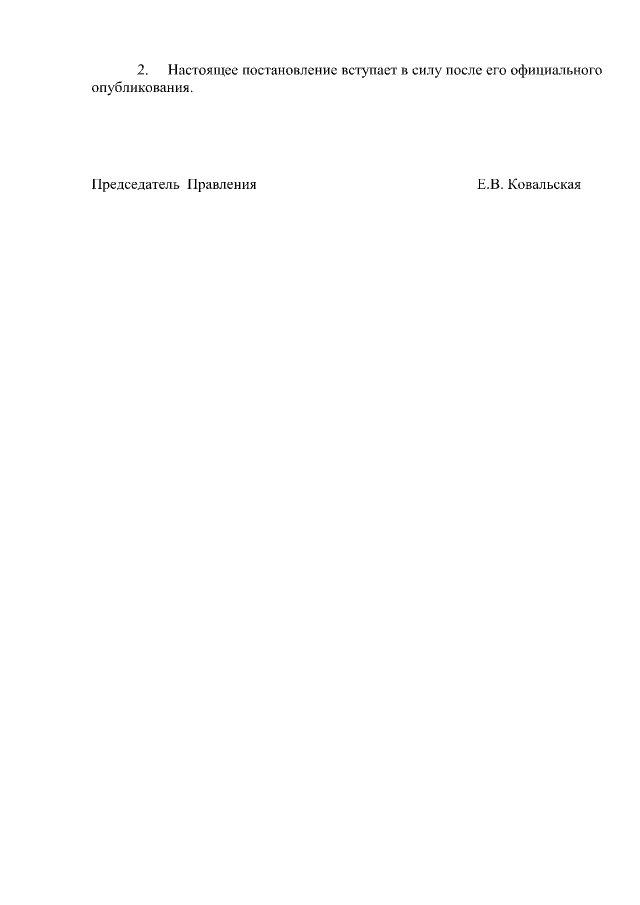 2. Настоящее постановление вступает в силу после его официального опубликования.

Председатель Правления Е.В. Ковальская